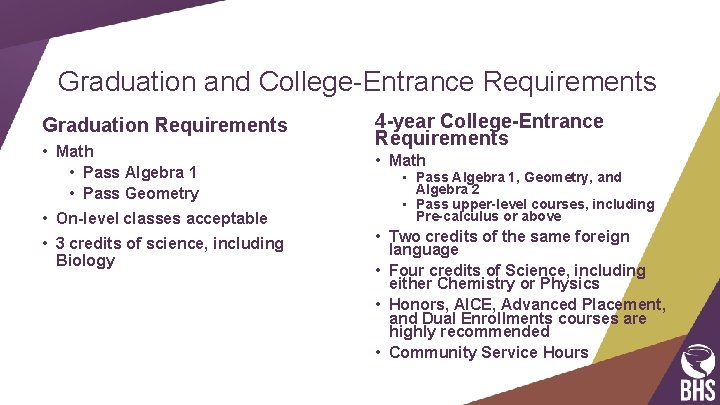 Graduation and College-Entrance Requirements

Graduation Requirements

• Math
  • Pass Algebra 1
  • Pass Geometry
• On-level classes acceptable
• 3 credits of science, including Biology

4-year College-Entrance Requirements

• Math
  • Pass Algebra 1, Geometry, and Algebra 2
  • Pass upper-level courses, including Pre-calculus or above
• Two credits of the same foreign language
• Four credits of Science, including either Chemistry or Physics
• Honors, AICE, Advanced Placement, and Dual Enrollments courses are highly recommended
• Community Service Hours

BHS